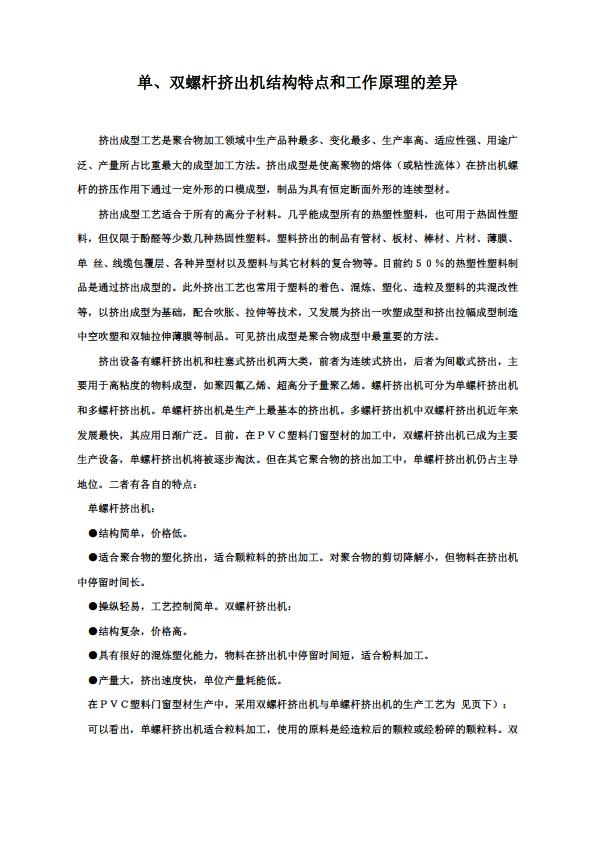 单、双螺杆挤出机结构特点和工作原理的差异

挤出成型工艺是聚合物加工领域中生产品种最多、变化最多、生产率高、适应性强、用途广泛、产量所占比重最大的成型加工方法。挤出成型是使高聚物的熔体（或粘性流体）在挤出机螺杆的挤压作用下通过一定外形的口模成型，制品为具有恒定断面外形的连续型材。

挤出成型工艺适合于所有的高分子材料。几乎能成型所有的热塑性塑料，也可用于热固性塑料，但仅限于酚醛等少数几种热固性塑料。塑料挤出的制品有管材、板材、棒材、片材、薄膜、单 丝、线缆包覆层、各种异型材以及塑料与其它材料的复合物等。目前约５０％的热塑性塑料制品是通过挤出成型的。此外挤出工艺也常用于塑料的着色、混炼、塑化、造粒及塑料的共混改性等，以挤出成型为基础，配合吹胀、拉伸等技术，又发展为挤出一吹塑成型和挤出拉幅成型制造中空吹塑和双轴拉伸薄膜等制品。可见挤出成型是聚合物成型中最重要的方法。

挤出设备有螺杆挤出机和柱塞式挤出机两大类，前者为连续式挤出，后者为间歇式挤出，主要用于高粘度的物料成型，如聚四氟乙烯、超高分子量聚乙烯。螺杆挤出机可分为单螺杆挤出机和多螺杆挤出机。单螺杆挤出机是生产上最基本的挤出机。多螺杆挤出机中双螺杆挤出机近年来发展最快，其应用日渐广泛。目前，在ＰＶＣ塑料门窗型材的加工中，双螺杆挤出机已成为主要生产设备，单螺杆挤出机将被逐步淘汰。但在其它聚合物的挤出加工中，单螺杆挤出机仍占主导地位。二者有各自的特点：

单螺杆挤出机：

●结构简单，价格低。

●适合聚合物的塑化挤出，适合颗粒料的挤出加工。对聚合物的剪切降解小，但物料在挤出机中停留时间长。

●操纵轻易，工艺控制简单。双螺杆挤出机：

●结构复杂，价格高。

●具有很好的混炼塑化能力，物料在挤出机中停留时间短，适合粉料加工。

●产量大，挤出速度快，单位产量耗能低。

在ＰＶＣ塑料门窗型材生产中，采用双螺杆挤出机与单螺杆挤出机的生产工艺为 见页下）：

可以看出，单螺杆挤出机适合粒料加工，使用的原料是经造粒后的颗粒或经粉碎的颗粒料。双